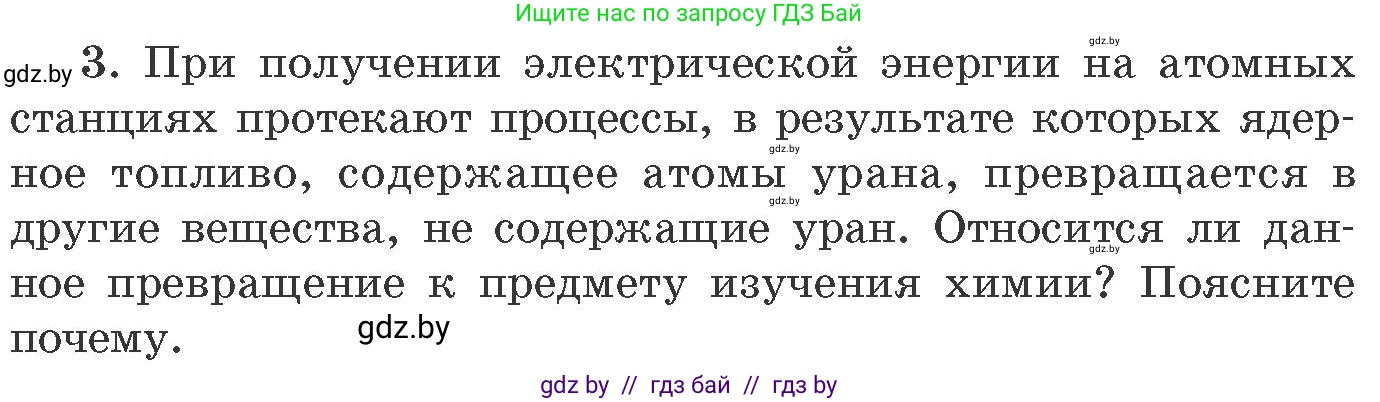 Ищите нас по запросу ГДЗ Бай

gdz.by

gdz.by 3. При получении электрической энергии на атомных станциях протекают процессы, в результате которых ядерное топливо, содержащее атомы урана, превращается в другие вещества, не содержащие уран. Относится ли данное превращение к предмету изучения химии? Поясните почему.

gdz.by

gdz.by

gdz.by

gdz.by

gdz by // гдз бай // гдз by